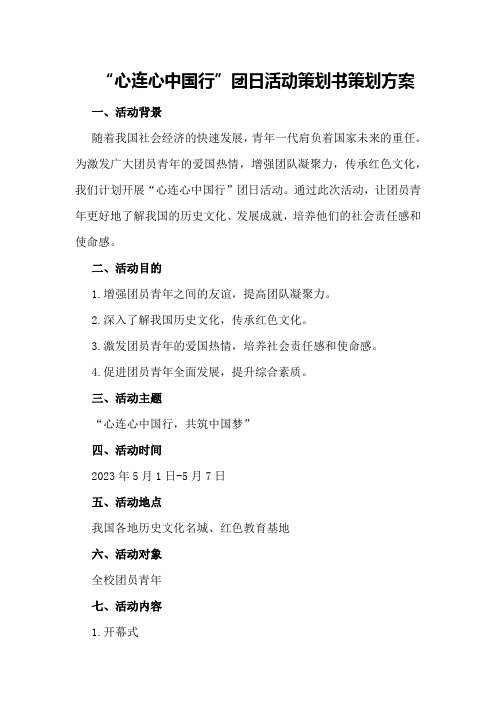 “心连心中国行”团日活动策划书策划方案

一、活动背景

随着我国社会经济的快速发展，青年一代肩负着国家未来的重任。为激发广大团员青年的爱国热情，增强团队凝聚力，传承红色文化，我们计划开展“心连心中国行”团日活动。通过此次活动，让团员青年更好地了解我国的历史文化、发展成就，培养他们的社会责任感和使命感。

二、活动目的

1.增强团员青年之间的友谊，提高团队凝聚力。

2.深入了解我国历史文化，传承红色文化。

3.激发团员青年的爱国热情，培养社会责任感和使命感。

4.促进团员青年全面发展，提升综合素质。

三、活动主题

“心连心中国行，共筑中国梦”

四、活动时间

2023年5月1日-5月7日

五、活动地点

我国各地历史文化名城、红色教育基地

六、活动对象

全校团员青年

七、活动内容

1.开幕式